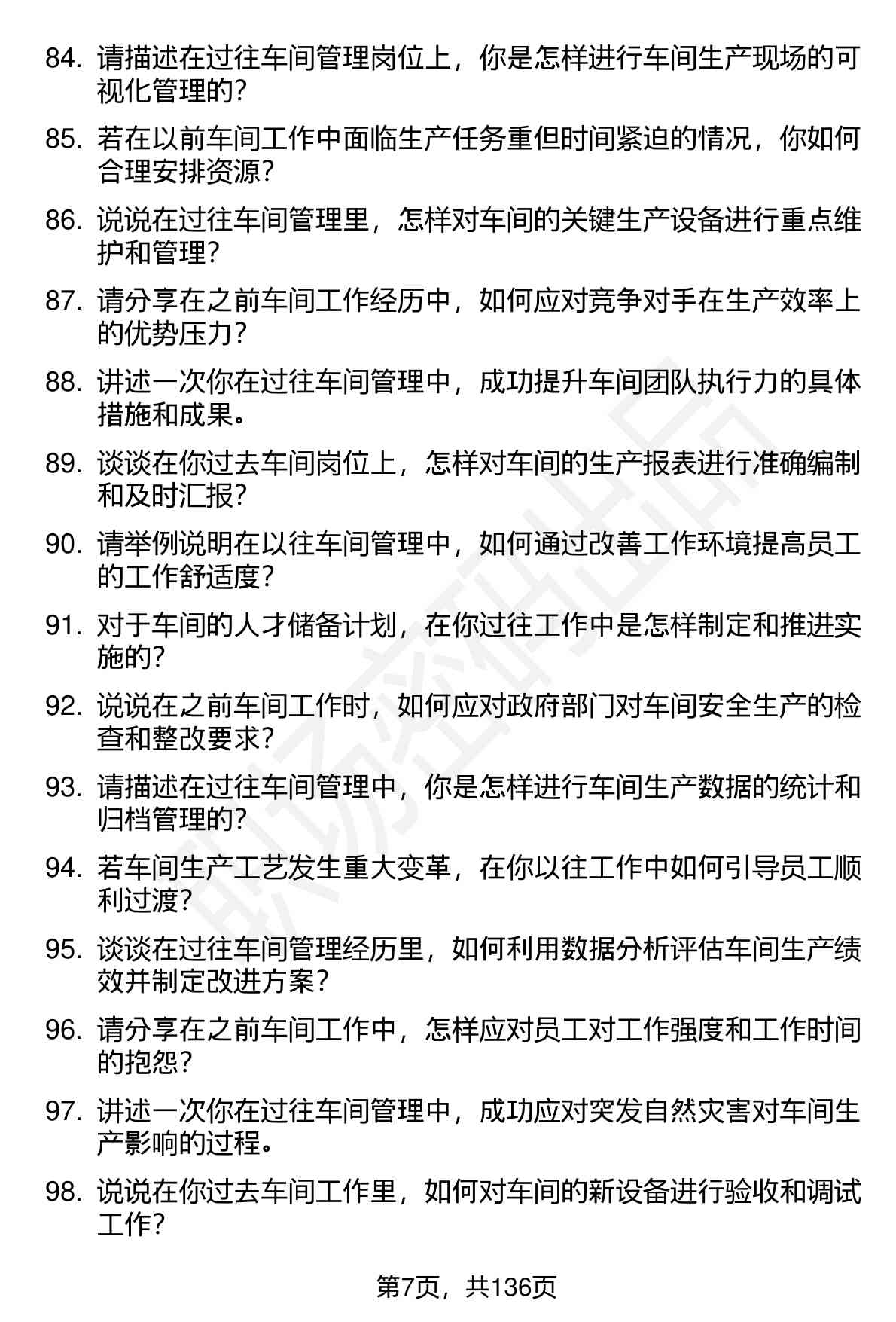 84. 请描述在过往车间管理岗位上，你是怎样进行车间生产现场的可视化管理的？

85. 若在以前车间工作中面临生产任务重但时间紧迫的情况，你如何合理安排资源？

86. 说说在过往车间管理里，怎样对车间的关键生产设备进行重点维护和管理？

87. 请分享在之前车间工作经历中，如何应对竞争对手在生产效率上的优势压力？

88. 讲述一次你在过往车间管理中，成功提升车间团队执行力的具体措施和成果。

89. 谈谈在你过去车间岗位上，怎样对车间的生产报表进行准确编制和及时汇报？

90. 请举例说明在以往车间管理中，如何通过改善工作环境提高员工的工作舒适度？

91. 对于车间的人才储备计划，在你过往工作中是怎样制定和推进实施的？

92. 说说在之前车间工作时，如何应对政府部门对车间安全生产的检查和整改要求？

93. 请描述在过往车间管理中，你是怎样进行车间生产数据的统计和归档管理的？

94. 若车间生产工艺发生重大变革，在你以往工作中如何引导员工顺利过渡？

95. 谈谈在过往车间管理经历里，如何利用数据分析评估车间生产绩效并制定改进方案？

96. 请分享在之前车间工作中，怎样应对员工对工作强度和工作时间的抱怨？

97. 讲述一次你在过往车间管理中，成功应对突发自然灾害对车间生产影响的过程。

98. 说说在你过去车间工作里，如何对车间的新设备进行验收和调试工作？

第7页，共136页